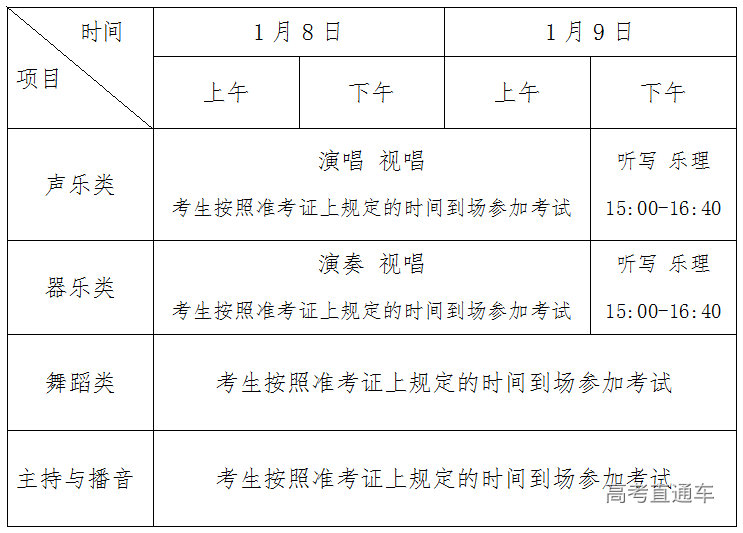 | 时间 项目 | 1月8日 | | 1月9日 | |
|---|---|---|---|---|
| | 上午 | 下午 | 上午 | 下午 |
| 声乐类 | 演唱 视唱 考生按照准考证上规定的时间到场参加考试 | | | 听写 乐理 15:00-16:40 |
| 器乐类 | 演奏 视唱 考生按照准考证上规定的时间到场参加考试 | | | 听写 乐理 15:00-16:40 |
| 舞蹈类 | 考生按照准考证上规定的时间到场参加考试 | | | |
| 主持与播音 | 考生按照准考证上规定的时间到场参加考试 | | | |

高考直通车